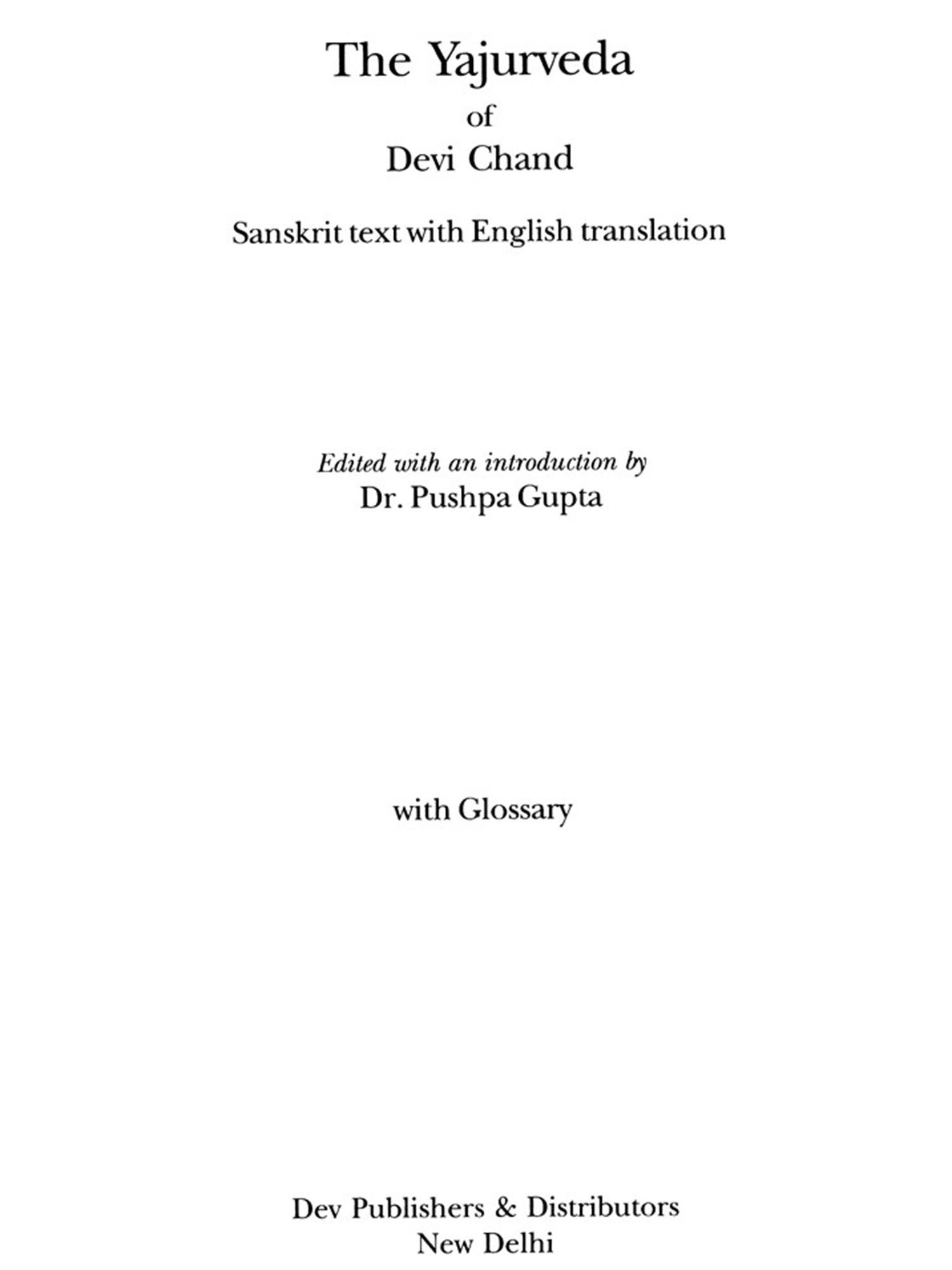 The Yajurveda
of
Devi Chand

Sanskrit text with English translation

Edited with an introduction by
Dr. Pushpa Gupta

with Glossary

Dev Publishers & Distributors
New Delhi